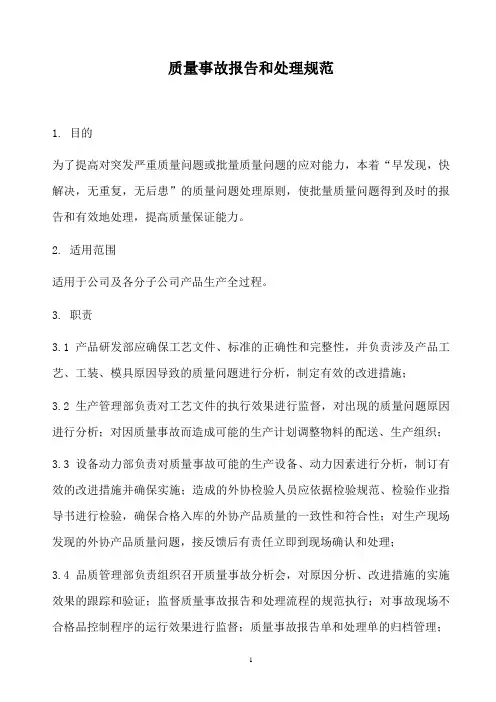 质量事故报告和处理规范

1. 目的

为了提高对突发严重质量问题或批量质量问题的应对能力，本着“早发现，快解决，无重复，无后患”的质量问题处理原则，使批量质量问题得到及时的报告和有效地处理，提高质量保证能力。

2. 适用范围

适用于公司及各分子公司产品生产全过程。

3. 职责

3.1 产品研发部应确保工艺文件、标准的正确性和完整性，并负责涉及产品工艺、工装、模具原因导致的质量问题进行分析，制定有效的改进措施；

3.2 生产管理部负责对工艺文件的执行效果进行监督，对出现的质量问题原因进行分析；对因质量事故而造成可能的生产计划调整物料的配送、生产组织；

3.3 设备动力部负责对质量事故可能的生产设备、动力因素进行分析，制订有效的改进措施并确保实施；造成的外协检验人员应依据检验规范、检验作业指导书进行检验，确保合格入库的外协产品质量的一致性和符合性；对生产现场发现的外协产品质量问题，接反馈后有责任立即到现场确认和处理；

3.4 品质管理部负责组织召开质量事故分析会，对原因分析、改进措施的实施效果的跟踪和验证；监督质量事故报告和处理流程的规范执行；对事故现场不合格品控制程序的运行效果进行监督；质量事故报告单和处理单的归档管理；

1